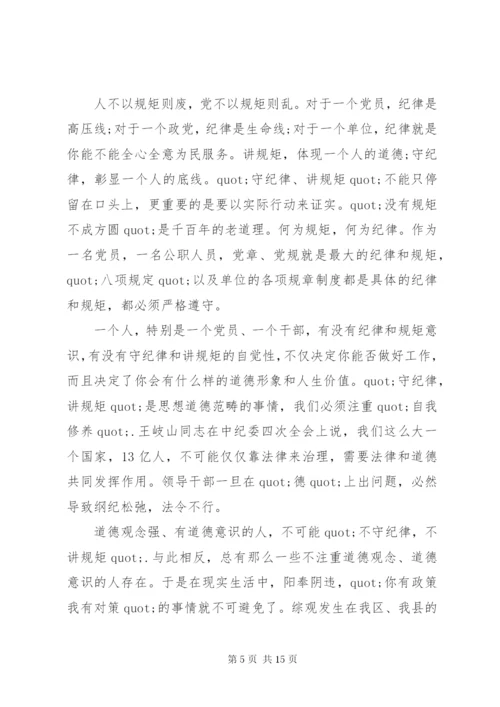 人不以规矩则废，党不以规矩则乱。对于一个党员，纪律是高压线;对于一个政党，纪律是生命线;对于一个单位，纪律就是你能不能全心全意为民服务。讲规矩，体现一个人的道德;守纪律，彰显一个人的底线。quot;守纪律、讲规矩 quot;不能只停留在口头上，更重要的是要以实际行动来证实。quot;没有规矩不成方圆 quot;是千百年的老道理。何为规矩，何为纪律。作为一名党员，一名公职人员，党章、党规就是最大的纪律和规矩，quot;八项规定 quot;以及单位的各项规章制度都是具体的纪律和规矩，都必须严格遵守。

一个人，特别是一个党员、一个干部，有没有纪律和规矩意识，有没有守纪律和讲规矩的自觉性，不仅决定你能否做好工作，而且决定了你会有什么样的道德形象和人生价值。quot;守纪律，讲规矩 quot;是思想道德范畴的事情，我们必须注重 quot;自我修养 quot;.王岐山同志在中纪委四次全会上说，我们这么大一个国家，13 亿人，不可能仅仅靠法律来治理，需要法律和道德共同发挥作用。领导干部一旦在 quot;德 quot;上出问题，必然导致纲纪松弛，法令不行。

道德观念强、有道德意识的人，不可能 quot;不守纪律，不讲规矩 quot;.与此相反，总有那么一些不注重道德观念、道德意识的人存在。于是在现实生活中，阳奉阴违，quot;你有政策我有对策 quot;的事情就不可避免了。综观发生在我区、我县的

第 5 页 共 15 页